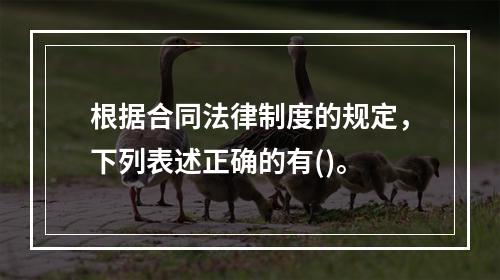 根据合同法律制度的规定，下列表述正确的有()。